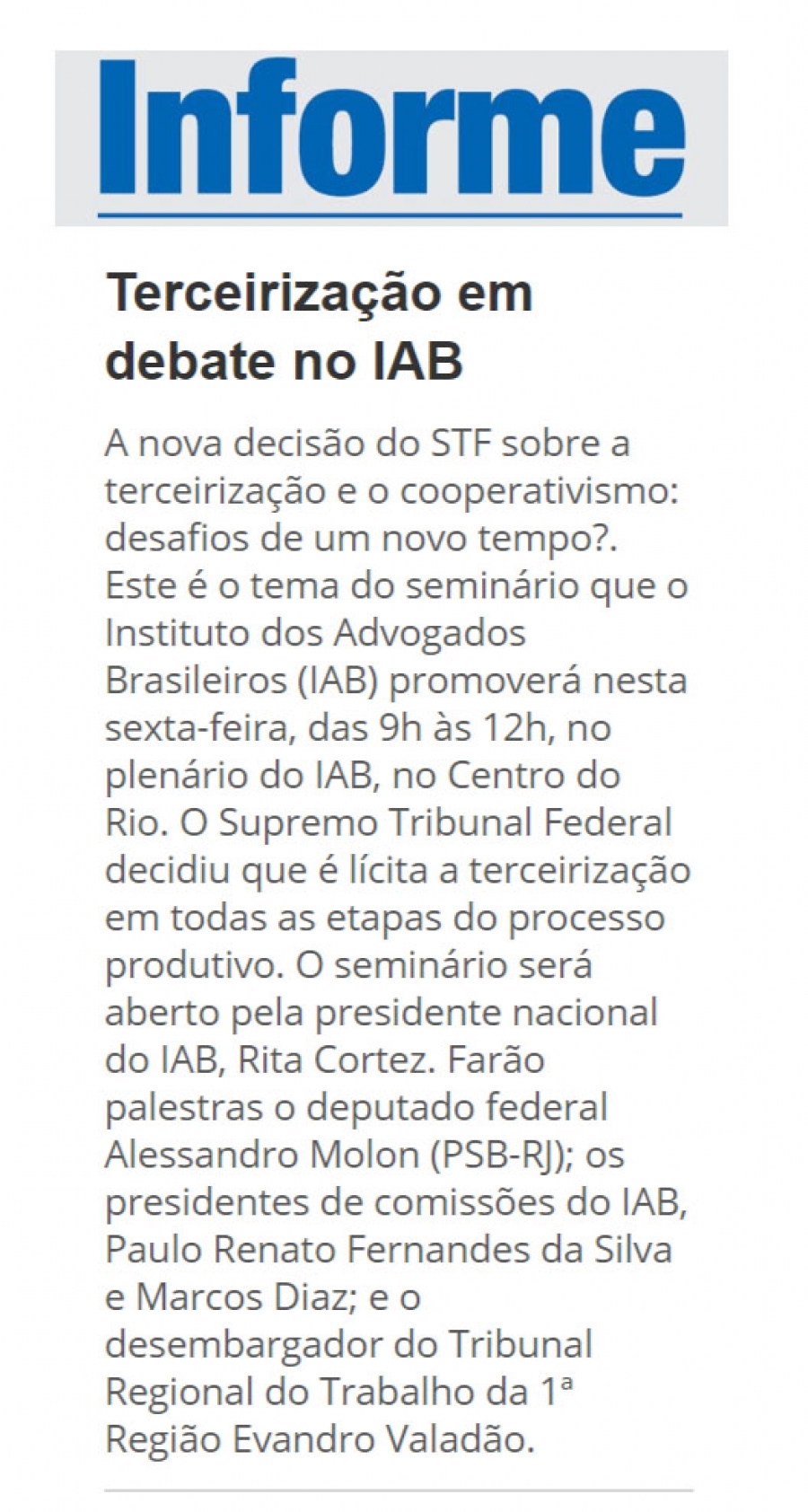 Informe

Terceirização em debate no IAB

A nova decisão do STF sobre a terceirização e o cooperativismo: desafios de um novo tempo?. Este é o tema do seminário que o Instituto dos Advogados Brasileiros (IAB) promoverá nesta sexta-feira, das 9h às 12h, no plenário do IAB, no Centro do Rio. O Supremo Tribunal Federal decidiu que é lícita a terceirização em todas as etapas do processo produtivo. O seminário será aberto pela presidente nacional do IAB, Rita Cortez. Farão palestras o deputado federal Alessandro Molon (PSB-RJ); os presidentes de comissões do IAB, Paulo Renato Fernandes da Silva e Marcos Diaz; e o desembargador do Tribunal Regional do Trabalho da 1ª Região Evandro Valadão.